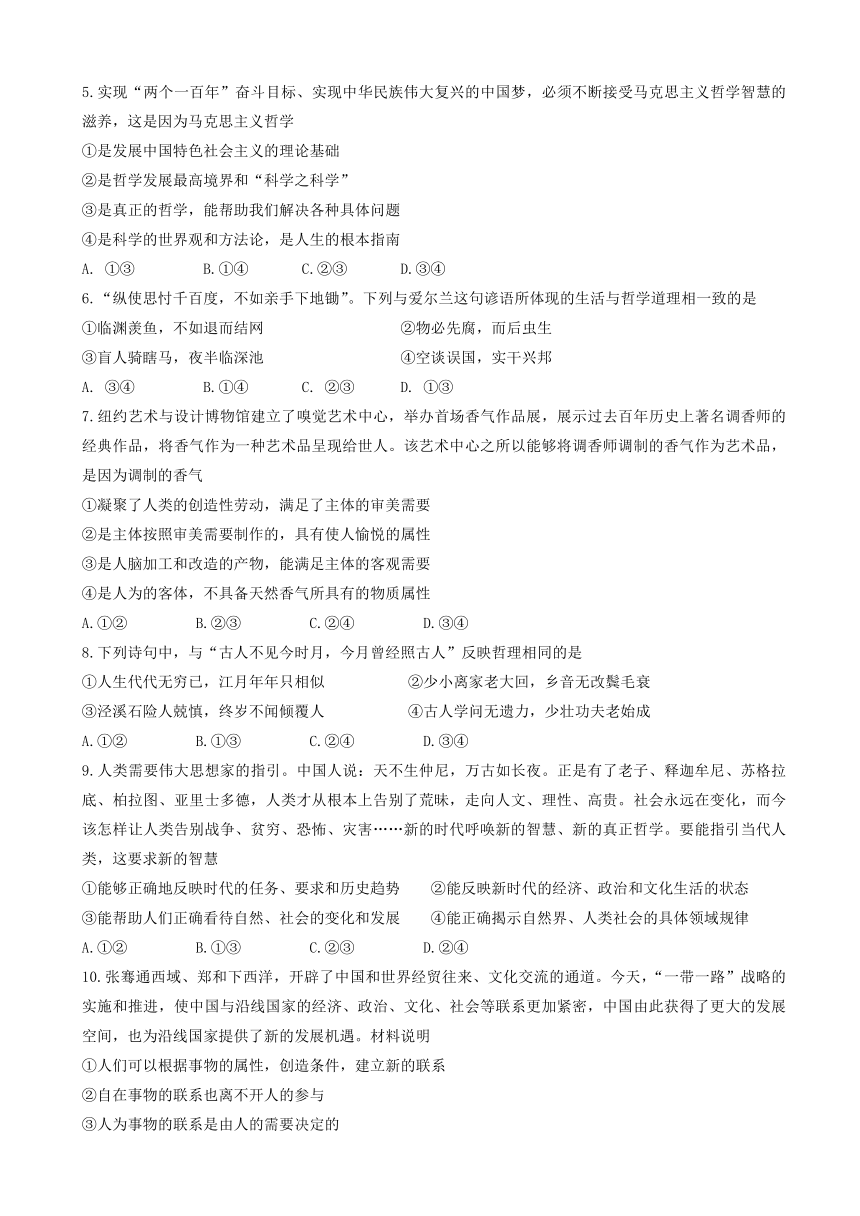 5.实现“两个一百年”奋斗目标、实现中华民族伟大复兴的中国梦，必须不断接受马克思主义哲学智慧的滋养，这是因为马克思主义哲学

①是发展中国特色社会主义的理论基础

②是哲学发展最高境界和“科学之科学”

③是真正的哲学，能帮助我们解决各种具体问题

④是科学的世界观和方法论，是人生的根本指南

A. ①③　　B.①④　　C.②③　　D.③④

6.“纵使思忖千百度，不如亲手下地锄”。下列与爱尔兰这句谚语所体现的生活与哲学道理相一致的是

①临渊羡鱼，不如退而结网　　②物必先腐，而后虫生

③盲人骑瞎马，夜半临深池　　④空谈误国，实干兴邦

A. ③④　　B.①④　　C. ②③　　D. ①③

7.纽约艺术与设计博物馆建立了嗅觉艺术中心，举办首场香气作品展，展示过去百年历史上著名调香师的经典作品，将香气作为一种艺术品呈现给世人。该艺术中心之所以能够将调香师调制的香气作为艺术品，是因为调制的香气

①凝聚了人类的创造性劳动，满足了主体的审美需要

②是主体按照审美需要制作的，具有使人愉悦的属性

③是人脑加工和改造的产物，能满足主体的客观需要

④是人为的客体，不具备天然香气所具有的物质属性

A.①②　　B.②③　　C.②④　　D.③④

8.下列诗句中，与“古人不见今时月，今月曾经照古人”反映哲理相同的是

①人生代代无穷已，江月年年只相似　　②少小离家老大回，乡音无改鬓毛衰

③泾溪石险人兢慎，终岁不闻倾覆人　　④古人学问无遗力，少壮功夫老始成

A.①②　　B.①③　　C.②④　　D.③④

9.人类需要伟大思想家的指引。中国人说：天不生仲尼，万古如长夜。正是有了老子、释迦牟尼、苏格拉底、柏拉图、亚里士多德，人类才从根本上告别了荒昧，走向人文、理性、高贵。社会永远在变化，而今该怎样让人类告别战争、贫穷、恐怖、灾害……新的时代呼唤新的智慧、新的真正哲学。要能指引当代人类，这要求新的智慧

①能够正确地反映时代的任务、要求和历史趋势　　②能反映新时代的经济、政治和文化生活的状态

③能帮助人们正确看待自然、社会的变化和发展　　④能正确揭示自然界、人类社会的具体领域规律

A.①②　　B.①③　　C.②③　　D.②④

10.张骞通西域、郑和下西洋，开辟了中国和世界经贸往来、文化交流的通道。今天，“一带一路”战略的实施和推进，使中国与沿线国家的经济、政治、文化、社会等联系更加紧密，中国由此获得了更大的发展空间，也为沿线国家提供了新的发展机遇。材料说明

①人们可以根据事物的属性，创造条件，建立新的联系

②自在事物的联系也离不开人的参与

③人为事物的联系是由人的需要决定的